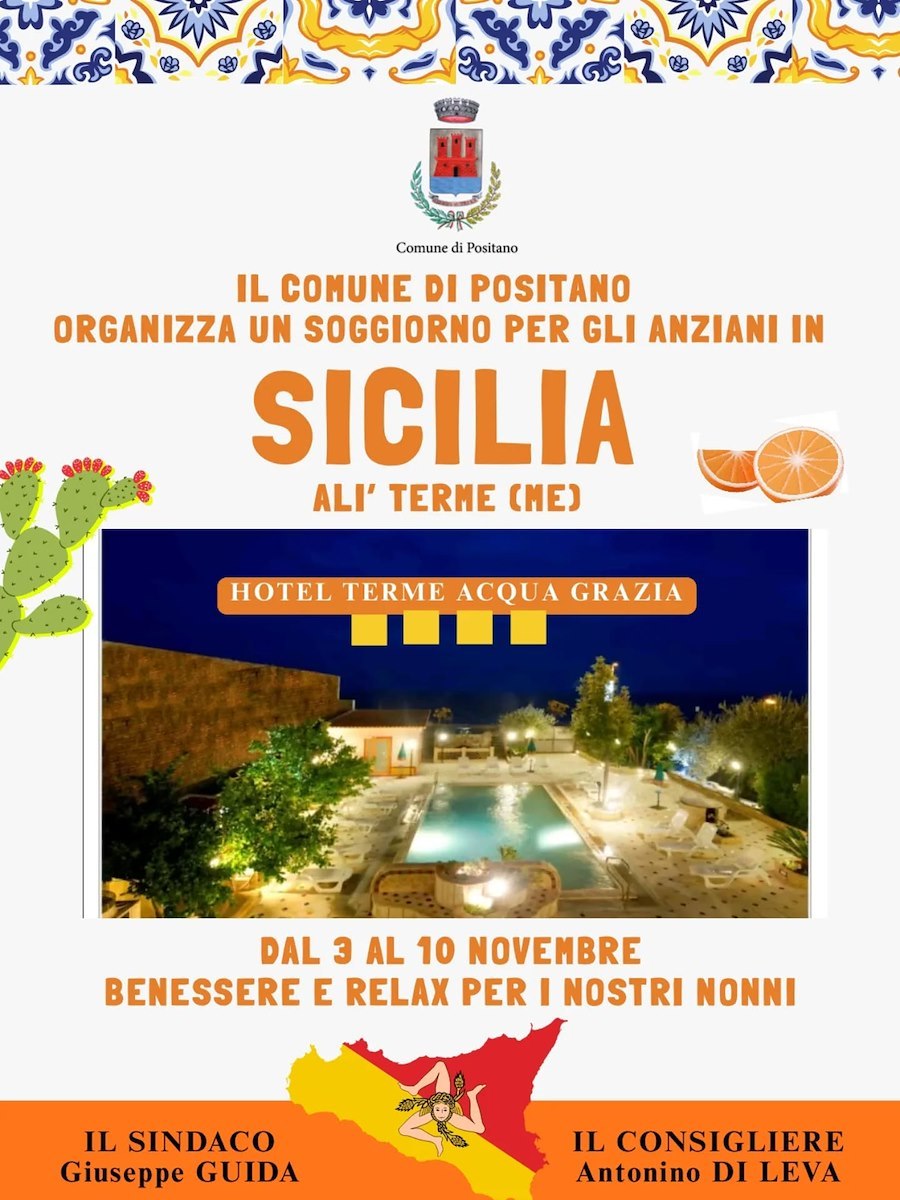 Comune di Positano

IL COMUNE DI POSITANO
ORGANIZZA UN SOGGIORNO PER GLI ANZIANI IN

SICILIA

ALI' TERME (ME)

HOTEL TERME ACQUA GRAZIA

DAL 3 AL 10 NOVEMBRE
BENESSERE E RELAX PER I NOSTRI NONNI

IL SINDACO
Giuseppe GUIDA

IL CONSIGLIERE
Antonino DI LEVA